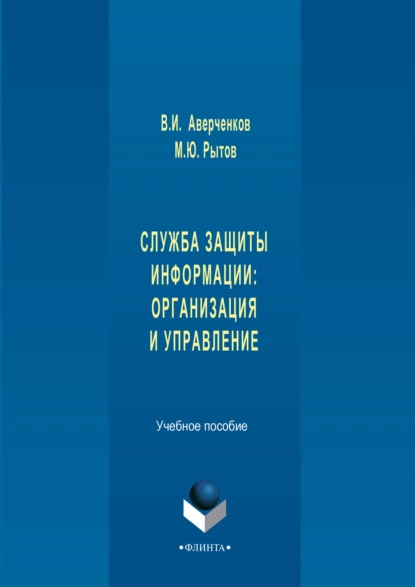 В.И. Аверченков
М.Ю. Рытов

СЛУЖБА ЗАЩИТЫ ИНФОРМАЦИИ: ОРГАНИЗАЦИЯ И УПРАВЛЕНИЕ

Учебное пособие

•ФЛИНТА•